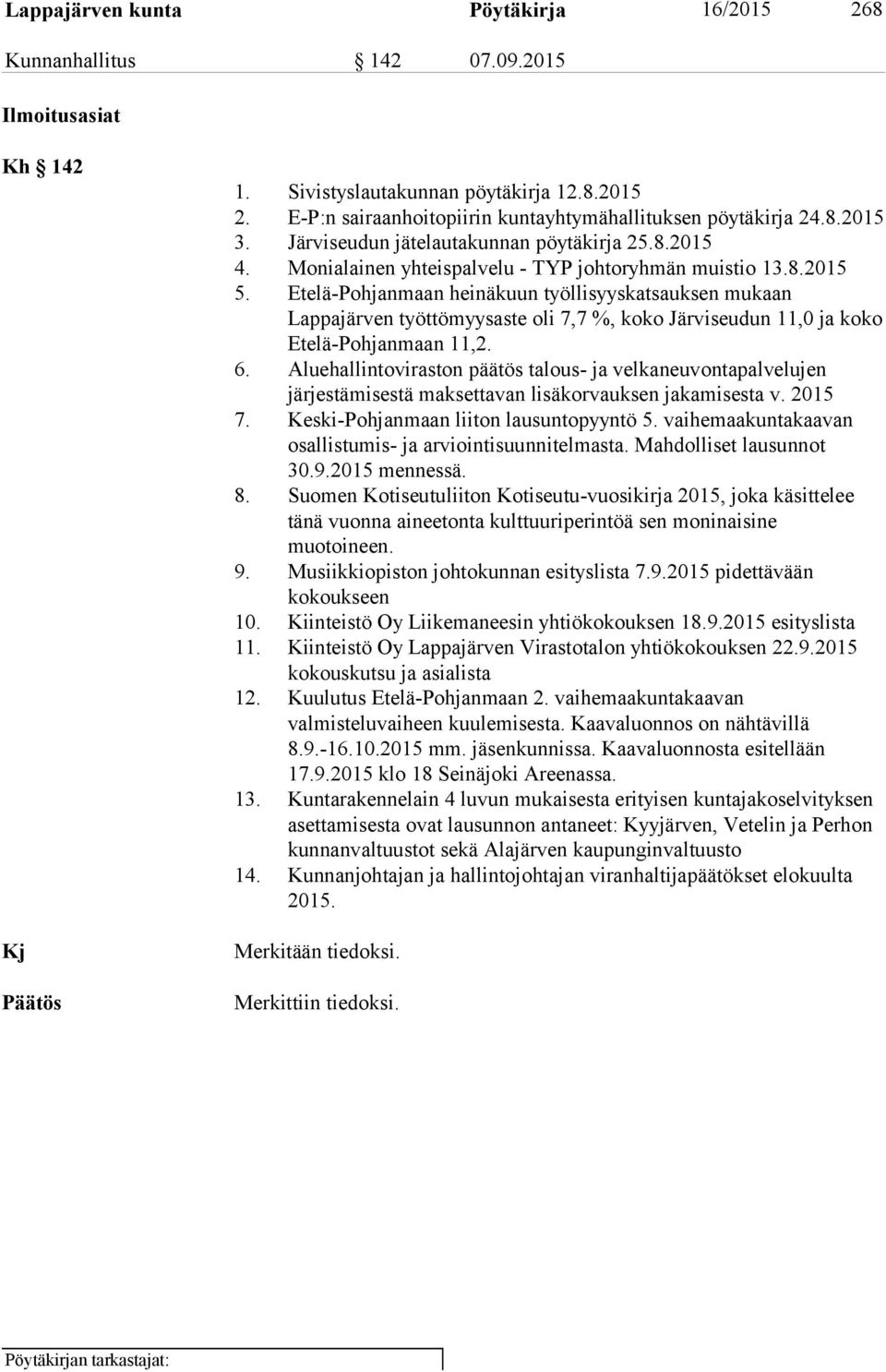 Lappajärven kunta Pöytäkirja 16/2015 268

Kunnanhallitus § 142 07.09.2015

Ilmoitusasiat

Kh § 142

1. Sivistyslautakunnan pöytäkirja 12.8.2015
2. E-P:n sairaanhoitopiirin kuntayhtymähallituksen pöytäkirja 24.8.2015
3. Järviseudun jätelautakunnan pöytäkirja 25.8.2015
4. Monialainen yhteispalvelu - TYP johtoryhmän muistio 13.8.2015
5. Etelä-Pohjanmaan heinäkuun työllisyyskatsauksen mukaan Lappajärven työttömyysaste oli 7,7 %, koko Järviseudun 11,0 ja koko Etelä-Pohjanmaan 11,2.
6. Aluehallintoviraston päätös talous- ja velkaneuvontapalvelujen järjestämisestä maksettavan lisäkorvauksen jakamisesta v. 2015
7. Keski-Pohjanmaan liiton lausuntopyyntö 5. vaihemaakuntakaavan osallistumis- ja arviointisuunnitelmasta. Mahdolliset lausunnot 30.9.2015 mennessä.
8. Suomen Kotiseutuliiton Kotiseutu-vuosikirja 2015, joka käsittelee tänä vuonna aineetonta kulttuuriperintöä sen moninaisine muotoineen.
9. Musiikkiopiston johtokunnan esityslista 7.9.2015 pidettävään kokoukseen
10. Kiinteistö Oy Liikemaneesin yhtiökokouksen 18.9.2015 esityslista
11. Kiinteistö Oy Lappajärven Virastotalon yhtiökokouksen 22.9.2015 kokouskutsu ja asialista
12. Kuulutus Etelä-Pohjanmaan 2. vaihemaakuntakaavan valmisteluvaiheen kuulemisesta. Kaavaluonnos on nähtävillä 8.9.-16.10.2015 mm. jäsenkunnissa. Kaavaluonnosta esitellään 17.9.2015 klo 18 Seinäjoki Areenassa.
13. Kuntarakennelain 4 luvun mukaisesta erityisen kuntajakoselvityksen asettamisesta ovat lausunnon antaneet: Kyyjärven, Vetelin ja Perhon kunnanvaltuustot sekä Alajärven kaupunginvaltuusto
14. Kunnanjohtajan ja hallintojohtajan viranhaltijapäätökset elokuulta 2015.

Kj Merkitään tiedoksi.

Päätös Merkittiin tiedoksi.

Pöytäkirjan tarkastajat: